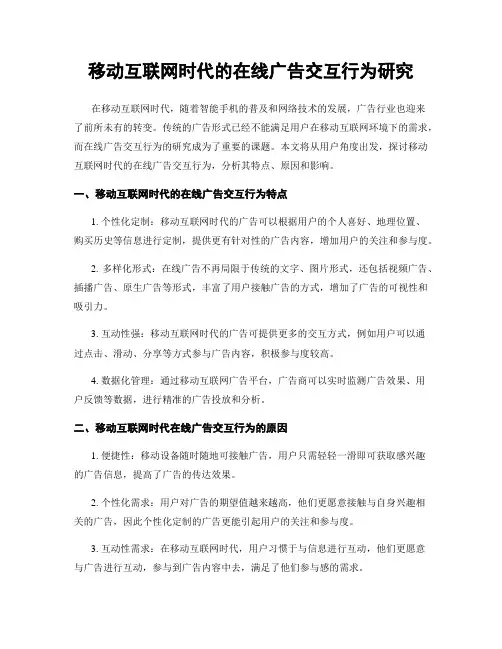 移动互联网时代的在线广告交互行为研究

在移动互联网时代，随着智能手机的普及和网络技术的发展，广告行业也迎来了前所未有的转变。传统的广告形式已经不能满足用户在移动互联网环境下的需求，而在线广告交互行为的研究成为了重要的课题。本文将从用户角度出发，探讨移动互联网时代的在线广告交互行为，分析其特点、原因和影响。

一、移动互联网时代的在线广告交互行为特点

1. 个性化定制：移动互联网时代的广告可以根据用户的个人喜好、地理位置、购买历史等信息进行定制，提供更有针对性的广告内容，增加用户的关注和参与度。

2. 多样化形式：在线广告不再局限于传统的文字、图片形式，还包括视频广告、插播广告、原生广告等形式，丰富了用户接触广告的方式，增加了广告的可视性和吸引力。

3. 互动性强：移动互联网时代的广告可提供更多的交互方式，例如用户可以通过点击、滑动、分享等方式参与广告内容，积极参与度较高。

4. 数据化管理：通过移动互联网广告平台，广告商可以实时监测广告效果、用户反馈等数据，进行精准的广告投放和分析。

二、移动互联网时代在线广告交互行为的原因

1. 便捷性：移动设备随时随地可接触广告，用户只需轻轻一滑即可获取感兴趣的广告信息，提高了广告的传达效果。

2. 个性化需求：用户对广告的期望值越来越高，他们更愿意接触与自身兴趣相关的广告，因此个性化定制的广告更能引起用户的关注和参与度。

3. 互动性需求：在移动互联网时代，用户习惯于与信息进行互动，他们更愿意与广告进行互动，参与到广告内容中去，满足了他们参与感的需求。